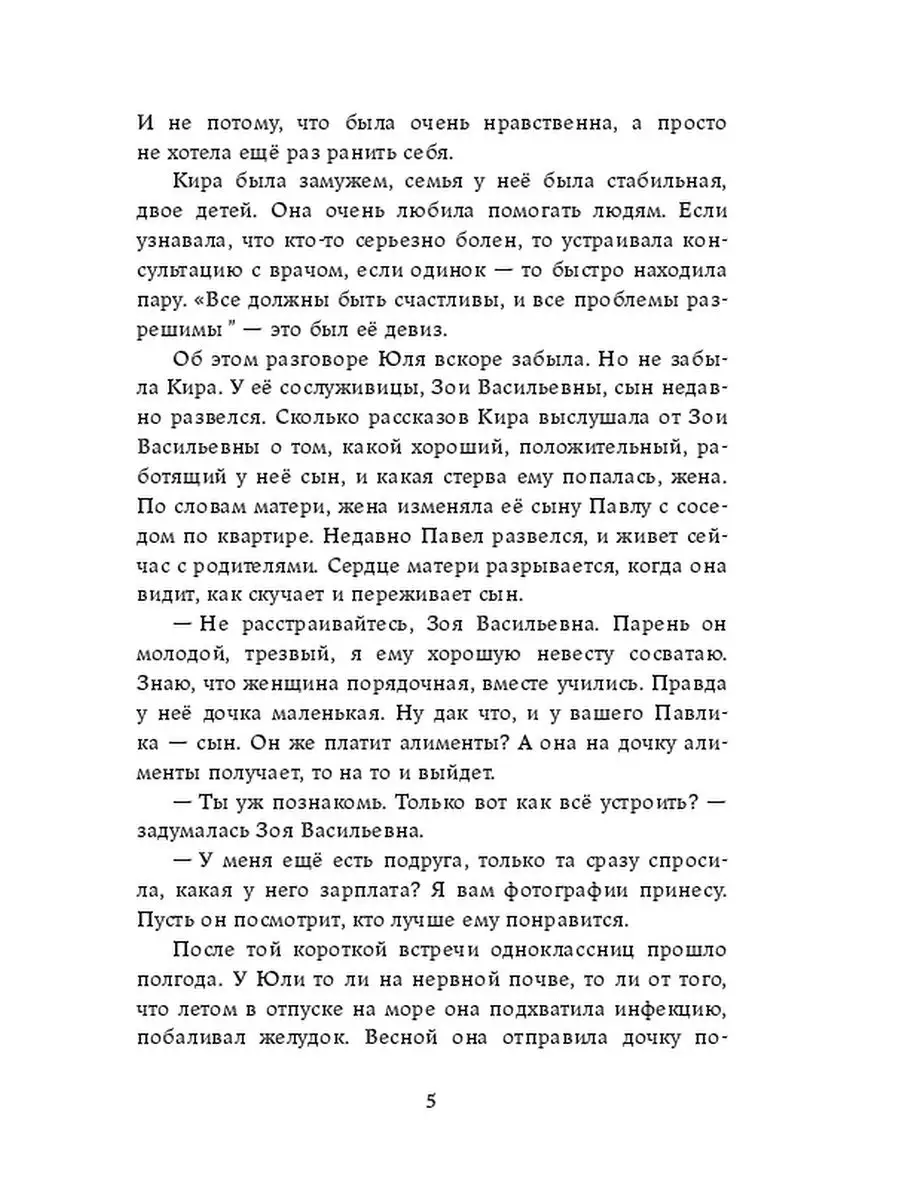 И не потому, что была очень нравственна, а просто не хотела ещё раз ранить себя.

Кира была замужем, семья у неё была стабильная, двое детей. Она очень любила помогать людям. Если узнавала, что кто-то серьезно болен, то устраивала консультацию с врачом, если одинок — то быстро находила пару. «Все должны быть счастливы, и все проблемы разрешимы ” — это был её девиз.

Об этом разговоре Юля вскоре забыла. Но не забыла Кира. У её сослуживицы, Зои Васильевны, сын недавно развелся. Сколько рассказов Кира выслушала от Зои Васильевны о том, какой хороший, положительный, работящий у неё сын, и какая стерва ему попалась, жена. По словам матери, жена изменяла её сыну Павлу с соседом по квартире. Недавно Павел развелся, и живет сейчас с родителями. Сердце матери разрывается, когда она видит, как скучает и переживает сын.

— Не расстраивайтесь, Зоя Васильевна. Парень он молодой, трезвый, я ему хорошую невесту сосватаю. Знаю, что женщина порядочная, вместе учились. Правда у неё дочка маленькая. Ну дак что, и у вашего Павлика — сын. Он же платит алименты? А она на дочку алименты получает, то на то и выйдет.

— Ты уж познакомь. Только вот как всё устроить? — задумалась Зоя Васильевна.

— У меня ещё есть подруга, только та сразу спросила, какая у него зарплата? Я вам фотографии принесу. Пусть он посмотрит, кто лучше ему понравится.

После той короткой встречи одноклассниц прошло полгода. У Юли то ли на нервной почве, то ли от того, что летом в отпуске на море она подхватила инфекцию, побаливал желудок. Весной она отправила дочку по-

5